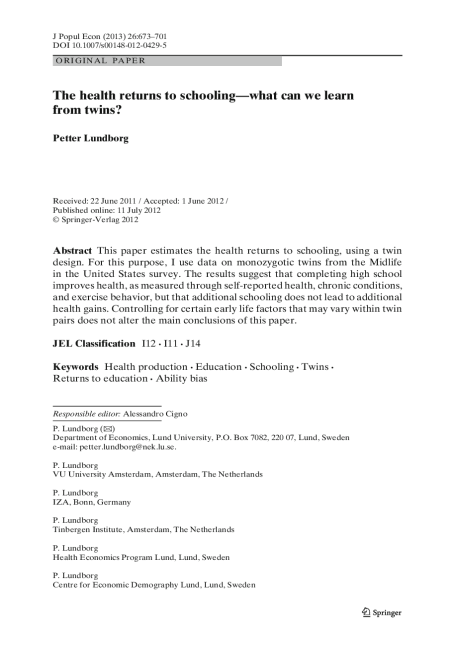 J Popul Econ (2013) 26:673–701
DOI 10.1007/s00148-012-0429-5

ORIGINAL PAPER

The health returns to schooling—what can we learn from twins?

Petter Lundborg

Received: 22 June 2011 / Accepted: 1 June 2012 /
Published online: 11 July 2012
© Springer-Verlag 2012

Abstract This paper estimates the health returns to schooling, using a twin design. For this purpose, I use data on monozygotic twins from the Midlife in the United States survey. The results suggest that completing high school improves health, as measured through self-reported health, chronic conditions, and exercise behavior, but that additional schooling does not lead to additional health gains. Controlling for certain early life factors that may vary within twin pairs does not alter the main conclusions of this paper.

JEL Classification I12 · I11 · J14

Keywords Health production · Education · Schooling · Twins · Returns to education · Ability bias

Responsible editor: Alessandro Cigno

P. Lundborg (✉)
Department of Economics, Lund University, P.O. Box 7082, 220 07, Lund, Sweden
e-mail: petter.lundborg@nek.lu.se.

P. Lundborg
VU University Amsterdam, Amsterdam, The Netherlands

P. Lundborg
IZA, Bonn, Germany

P. Lundborg
Tinbergen Institute, Amsterdam, The Netherlands

P. Lundborg
Health Economics Program Lund, Lund, Sweden

P. Lundborg
Centre for Economic Demography Lund, Lund, Sweden

Springer